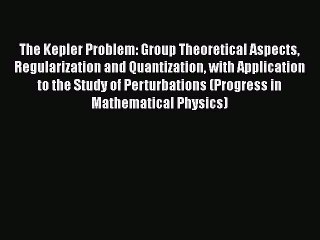 The Kepler Problem: Group Theoretical Aspects, Regularization and Quantization, with Application to the Study of Perturbations (Progress in Mathematical Physics)